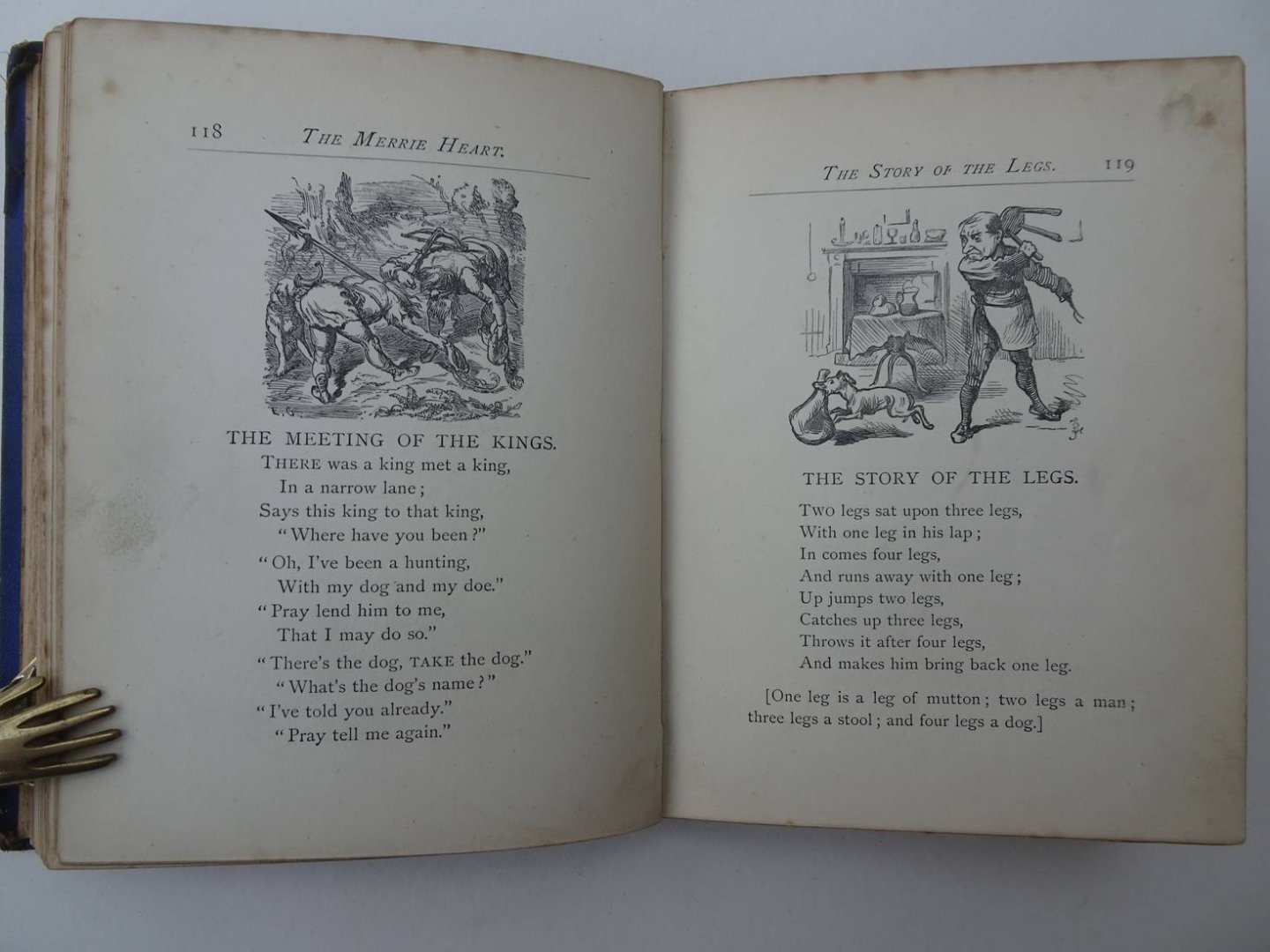 118 THE MERRIE HEART.

THE MEETING OF THE KINGS.

THERE was a king met a king,
In a narrow lane;
Says this king to that king,
"Where have you been?"

"Oh, I've been a hunting,
With my dog and my doe."

"Pray lend him to me,
That I may do so."

"There's the dog, TAKE the dog."
"What's the dog's name?"

"I've told you already."
"Pray tell me again."

THE STORY OF THE LEGS. 119

THE STORY OF THE LEGS.

Two legs sat upon three legs,
With one leg in his lap;
In comes four legs,
And runs away with one leg;
Up jumps two legs,
Catches up three legs,
Throws it after four legs,
And makes him bring back one leg.

[One leg is a leg of mutton; two legs a man; three legs a stool; and four legs a dog.]